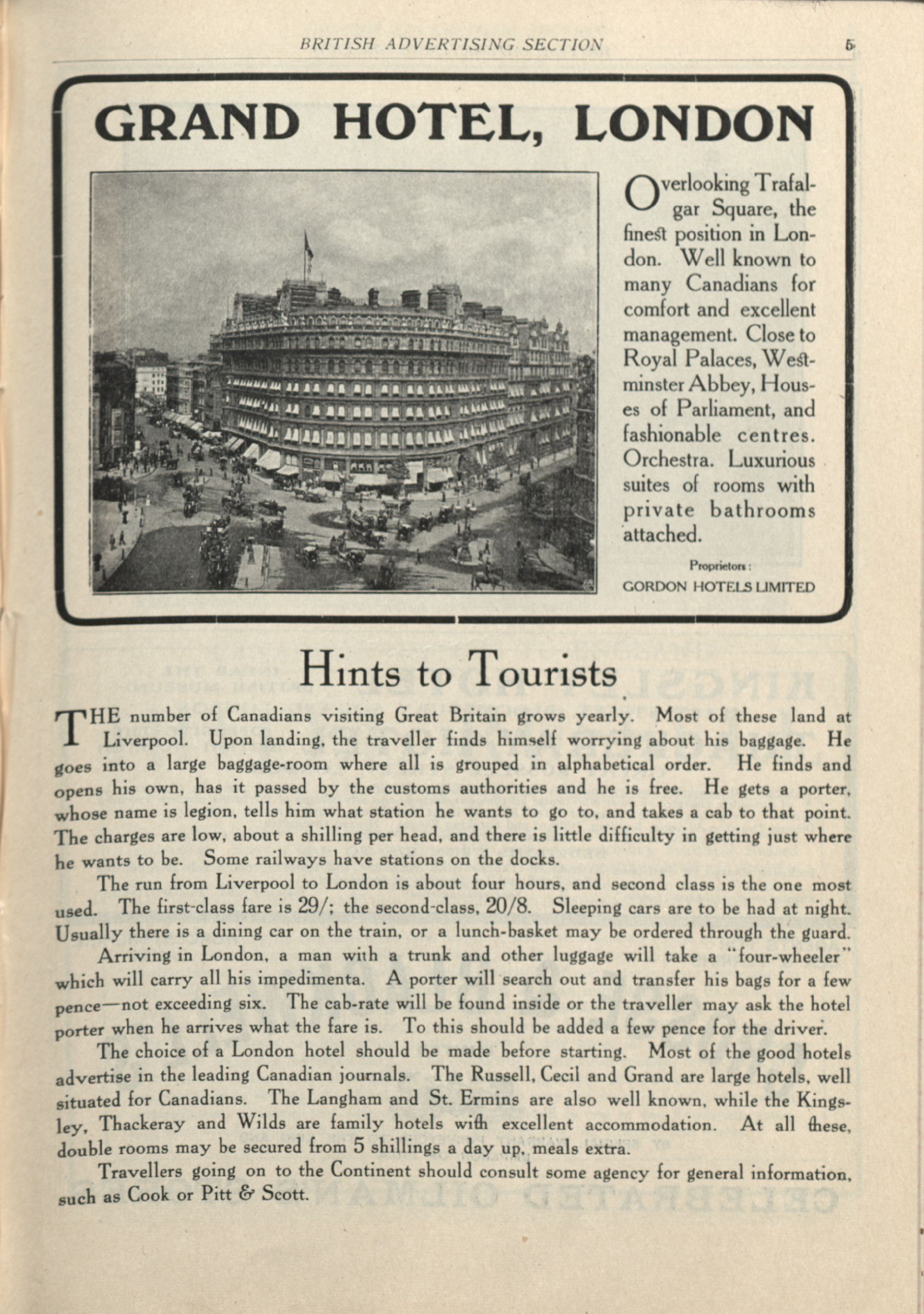 BRITISH ADVERTISING SECTION 5

GRAND HOTEL, LONDON

Overlooking Trafalgar Square, the finest position in London. Well known to many Canadians for comfort and excellent management. Close to Royal Palaces, Westminster Abbey, Houses of Parliament, and fashionable centres. Orchestra. Luxurious suites of rooms with private bathrooms attached.

Proprietors:
GORDON HOTELS LIMITED

Hints to Tourists

THE number of Canadians visiting Great Britain grows yearly. Most of these land at Liverpool. Upon landing, the traveller finds himself worrying about his baggage. He goes into a large baggage-room where all is grouped in alphabetical order. He finds and opens his own, has it passed by the customs authorities and he is free. He gets a porter, whose name is legion, tells him what station he wants to go to, and takes a cab to that point. The charges are low, about a shilling per head, and there is little difficulty in getting just where he wants to be. Some railways have stations on the docks.

The run from Liverpool to London is about four hours, and second class is the one most used. The first-class fare is 29/; the second-class, 20/8. Sleeping cars are to be had at night. Usually there is a dining car on the train, or a lunch-basket may be ordered through the guard.

Arriving in London, a man with a trunk and other luggage will take a "four-wheeler" which will carry all his impedimenta. A porter will search out and transfer his bags for a few pence—not exceeding six. The cab-rate will be found inside or the traveller may ask the hotel porter when he arrives what the fare is. To this should be added a few pence for the driver.

The choice of a London hotel should be made before starting. Most of the good hotels advertise in the leading Canadian journals. The Russell, Cecil and Grand are large hotels, well situated for Canadians. The Langham and St. Ermins are also well known, while the Kingsley, Thackeray and Wilds are family hotels with excellent accommodation. At all these, double rooms may be secured from 5 shillings a day up, meals extra.

Travellers going on to the Continent should consult some agency for general information, such as Cook or Pitt & Scott.